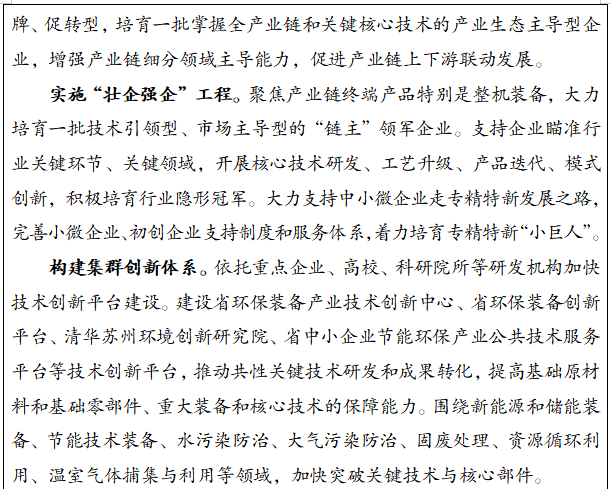 牌、促转型，培育一批掌握全产业链和关键核心技术的产业生态主导型企业，增强产业链细分领域主导能力，促进产业链上下游联动发展。

实施“壮企强企”工程。聚焦产业链终端产品特别是整机装备，大力培育一批技术引领型、市场主导型的“链主”领军企业。支持企业瞄准行业关键环节、关键领域，开展核心技术研发、工艺升级、产品迭代、模式创新，积极培育行业隐形冠军。大力支持中小微企业走专精特新发展之路，完善小微企业、初创企业支持制度和服务体系，着力培育专精特新“小巨人”。

构建集群创新体系。依托重点企业、高校、科研院所等研发机构加快技术创新平台建设。建设省环保装备产业技术创新中心、省环保装备创新平台、清华苏州环境创新研究院、省中小企业节能环保产业公共技术服务平台等技术创新平台，推动共性关键技术研发和成果转化，提高基础原材料和基础零部件、重大装备和核心技术的保障能力。围绕新能源和储能装备、节能技术装备、水污染防治、大气污染防治、固废处理、资源循环利用、温室气体捕集与利用等领域，加快突破关键技术与核心部件。